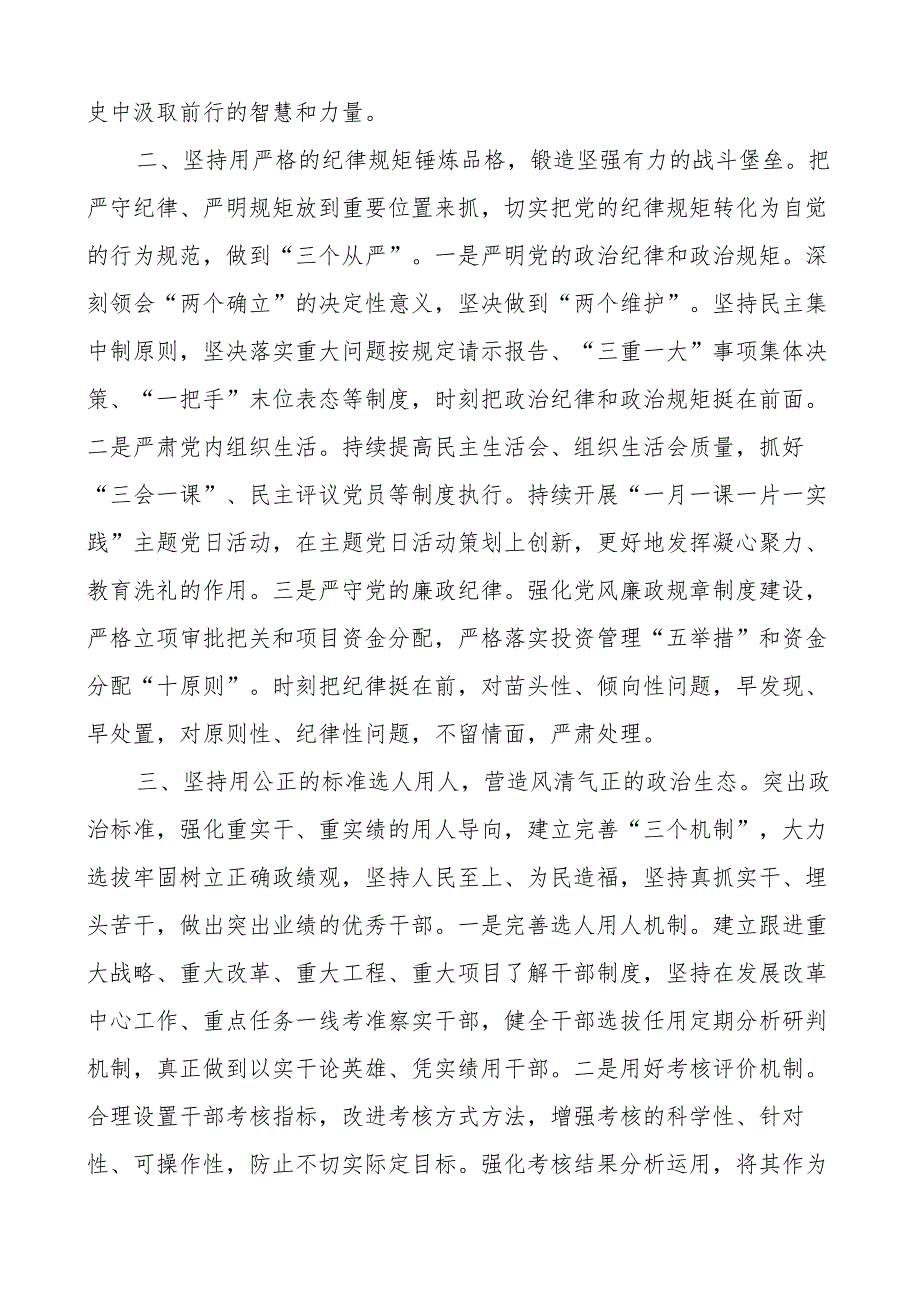 史中汲取前行的智慧和力量。

二、坚持用严格的纪律规矩锤炼品格，锻造坚强有力的战斗堡垒。把严守纪律、严明规矩放到重要位置来抓，切实把党的纪律规矩转化为自觉的行为规范，做到“三个从严”。一是严明党的政治纪律和政治规矩。深刻领会“两个确立”的决定性意义，坚决做到“两个维护”。坚持民主集中制原则，坚决落实重大问题按规定请示报告、“三重一大”事项集体决策、“一把手”末位表态等制度，时刻把政治纪律和政治规矩挺在前面。二是严肃党内组织生活。持续提高民主生活会、组织生活会质量，抓好“三会一课”、民主评议党员等制度执行。持续开展“一月一课一片一实践”主题党日活动，在主题党日活动策划上创新，更好地发挥凝心聚力、教育洗礼的作用。三是严守党的廉政纪律。强化党风廉政规章制度建设，严格立项审批把关和项目资金分配，严格落实投资管理“五举措”和资金分配“十原则”。时刻把纪律挺在前，对苗头性、倾向性问题，早发现、早处置，对原则性、纪律性问题，不留情面，严肃处理。

三、坚持用公正的标准选人用人，营造风清气正的政治生态。突出政治标准，强化重实干、重实绩的用人导向，建立完善“三个机制”，大力选拔牢固树立正确政绩观，坚持人民至上、为民造福，坚持真抓实干、埋头苦干，做出突出业绩的优秀干部。一是完善选人用人机制。建立跟进重大战略、重大改革、重大工程、重大项目了解干部制度，坚持在发展改革中心工作、重点任务一线考准察实干部，健全干部选拔任用定期分析研判机制，真正做到以实干论英雄、凭实绩用干部。二是用好考核评价机制。合理设置干部考核指标，改进考核方式方法，增强考核的科学性、针对性、可操作性，防止不切实际定目标。强化考核结果分析运用，将其作为